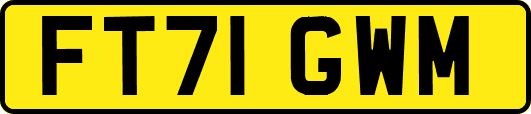 FT71 GWM